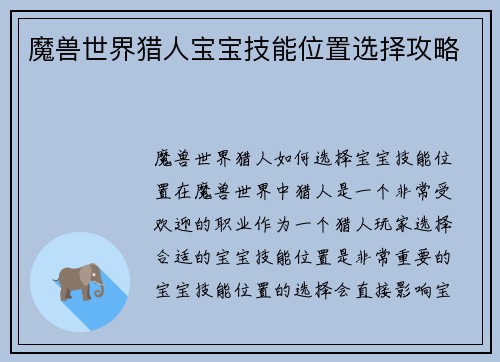 魔兽世界猎人宝宝技能位置选择攻略

魔兽世界猎人如何选择宝宝技能位置在魔兽世界中猎人是一个非常受欢迎的职业作为一个猎人玩家选择合适的宝宝技能位置是非常重要的宝宝技能位置的选择会直接影响宝